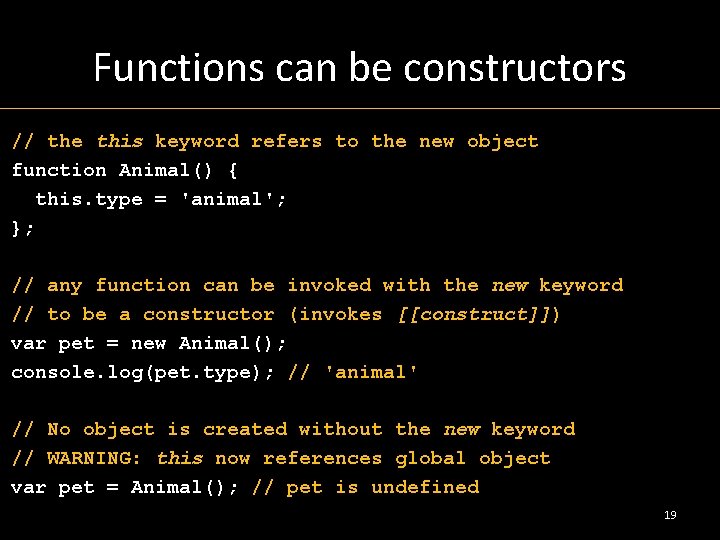 Functions can be constructors

// the this keyword refers to the new object
function Animal() {
  this.type = 'animal';
};

// any function can be invoked with the new keyword
// to be a constructor (invokes [[construct]])
var pet = new Animal();
console.log(pet.type); // 'animal'

// No object is created without the new keyword
// WARNING: this now references global object
var pet = Animal(); // pet is undefined

19